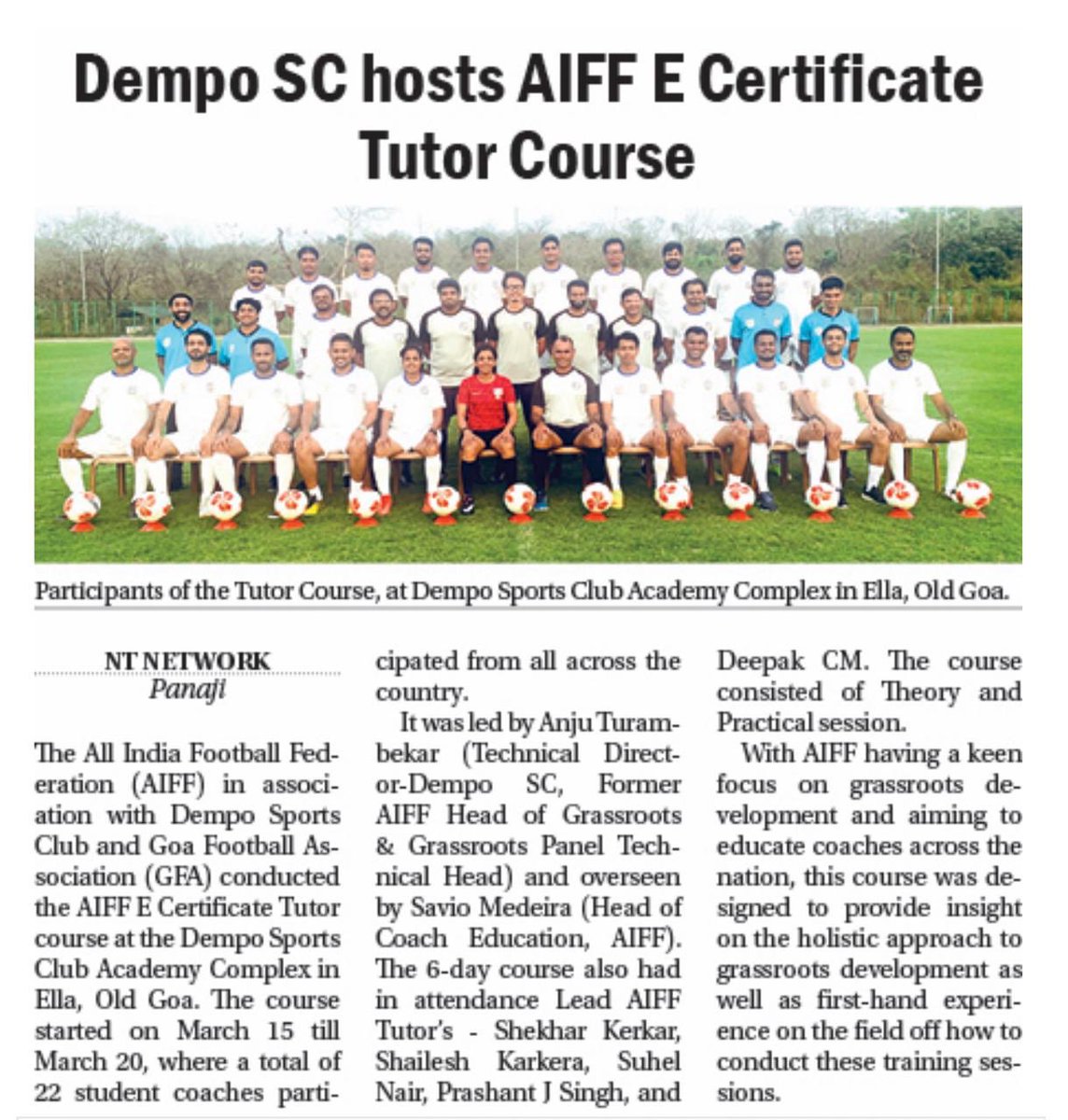 Dempo SC hosts AIFF E Certificate Tutor Course

Participants of the Tutor Course, at Dempo Sports Club Academy Complex in Ella, Old Goa.

NT NETWORK
Panaji

The All India Football Federation (AIFF) in association with Dempo Sports Club and Goa Football Association (GFA) conducted the AIFF E Certificate Tutor course at the Dempo Sports Club Academy Complex in Ella, Old Goa. The course started on March 15 till March 20, where a total of 22 student coaches participated from all across the country.

It was led by Anju Turambekar (Technical Director-Dempo SC, Former AIFF Head of Grassroots & Grassroots Panel Technical Head) and overseen by Savio Medeira (Head of Coach Education, AIFF). The 6-day course also had in attendance Lead AIFF Tutor's - Shekhar Kerkar, Shailesh Karkera, Suhel Nair, Prashant J Singh, and Deepak CM. The course consisted of Theory and Practical session.

With AIFF having a keen focus on grassroots development and aiming to educate coaches across the nation, this course was designed to provide insight on the holistic approach to grassroots development as well as first-hand experience on the field off how to conduct these training sessions.